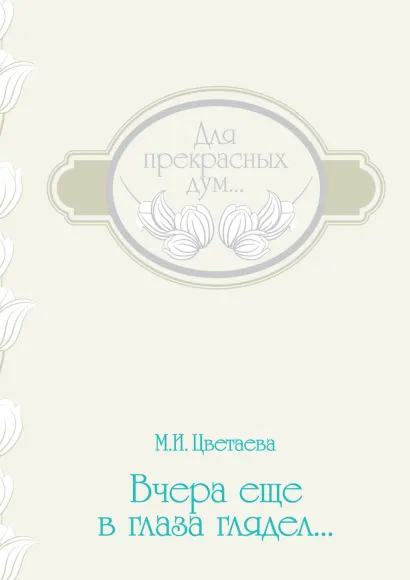 Для прекрасных дум...

М.И. Цветаева

Вчера еще в глаза глядел...